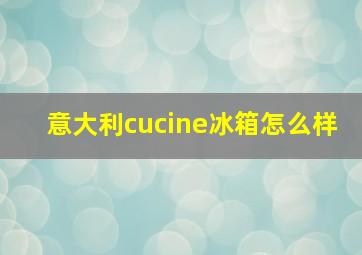 意大利cucine冰箱怎么样